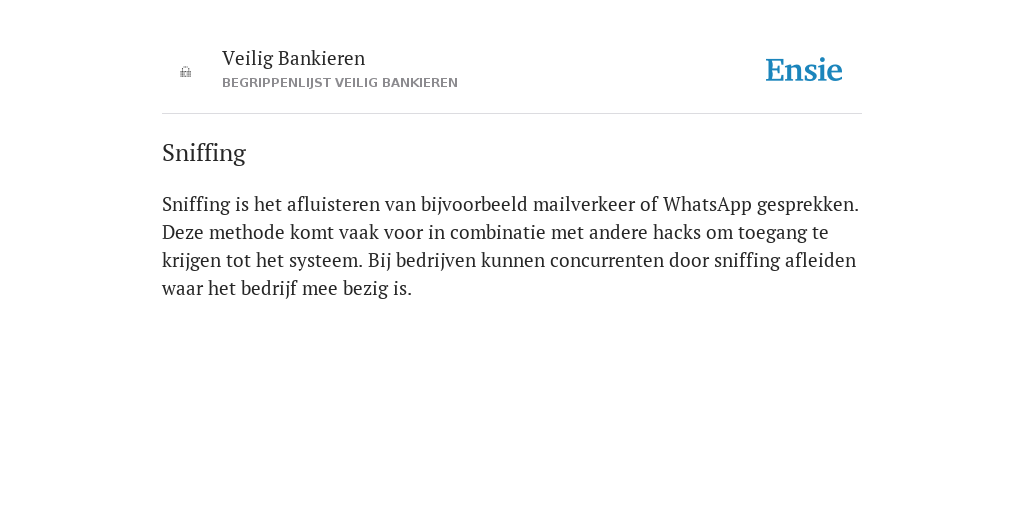 Veilig Bankieren
BEGRIPPENLIJST VEILIG BANKIEREN

Ensie

Sniffing

Sniffing is het afluisteren van bijvoorbeeld mailverkeer of WhatsApp gesprekken. Deze methode komt vaak voor in combinatie met andere hacks om toegang te krijgen tot het systeem. Bij bedrijven kunnen concurrenten door sniffing afleiden waar het bedrijf mee bezig is.